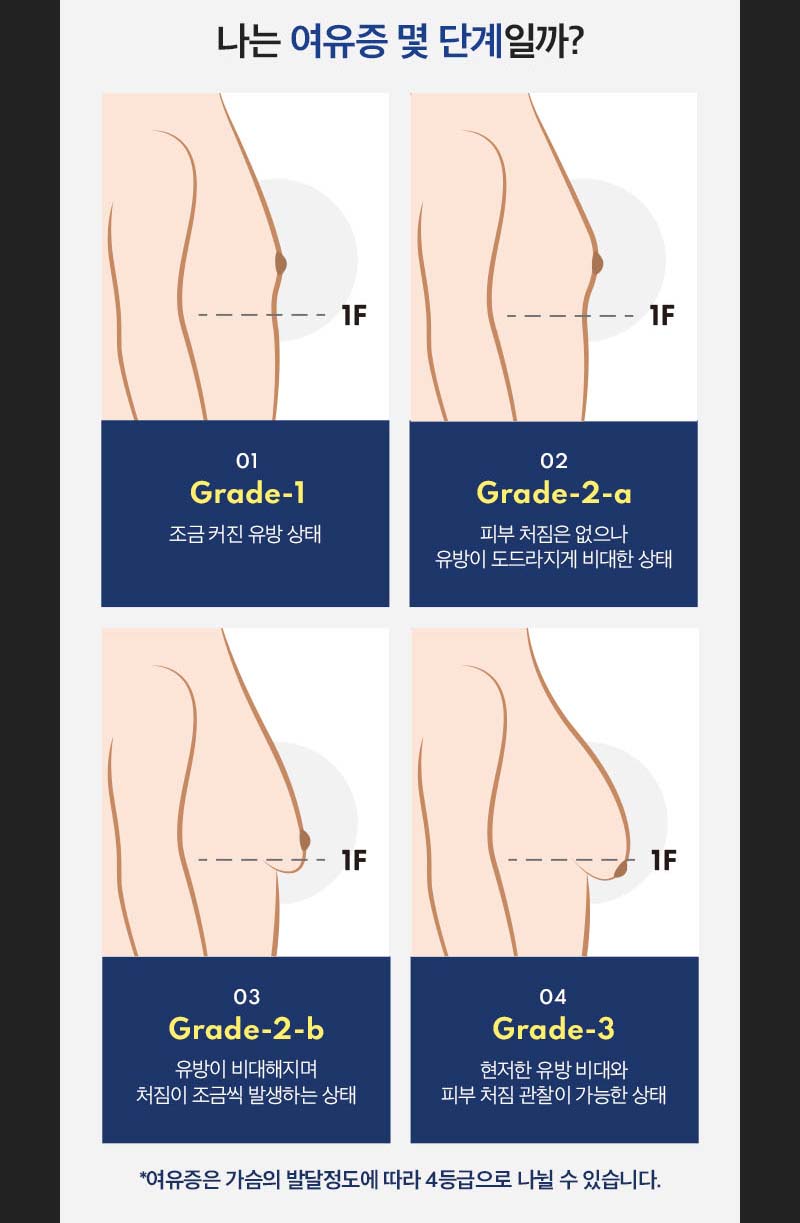 나는 여유증 몇 단계일까?

1F

01
Grade-1
조금 커진 유방 상태

1F

02
Grade-2-a
피부 처짐은 없으나
유방이 도드라지게 비대한 상태

1F

03
Grade-2-b
유방이 비대해지며
처짐이 조금씩 발생하는 상태

1F

04
Grade-3
현저한 유방 비대와
피부 처짐 관찰이 가능한 상태

*여유증은 가슴의 발달정도에 따라 4등급으로 나뉠 수 있습니다.